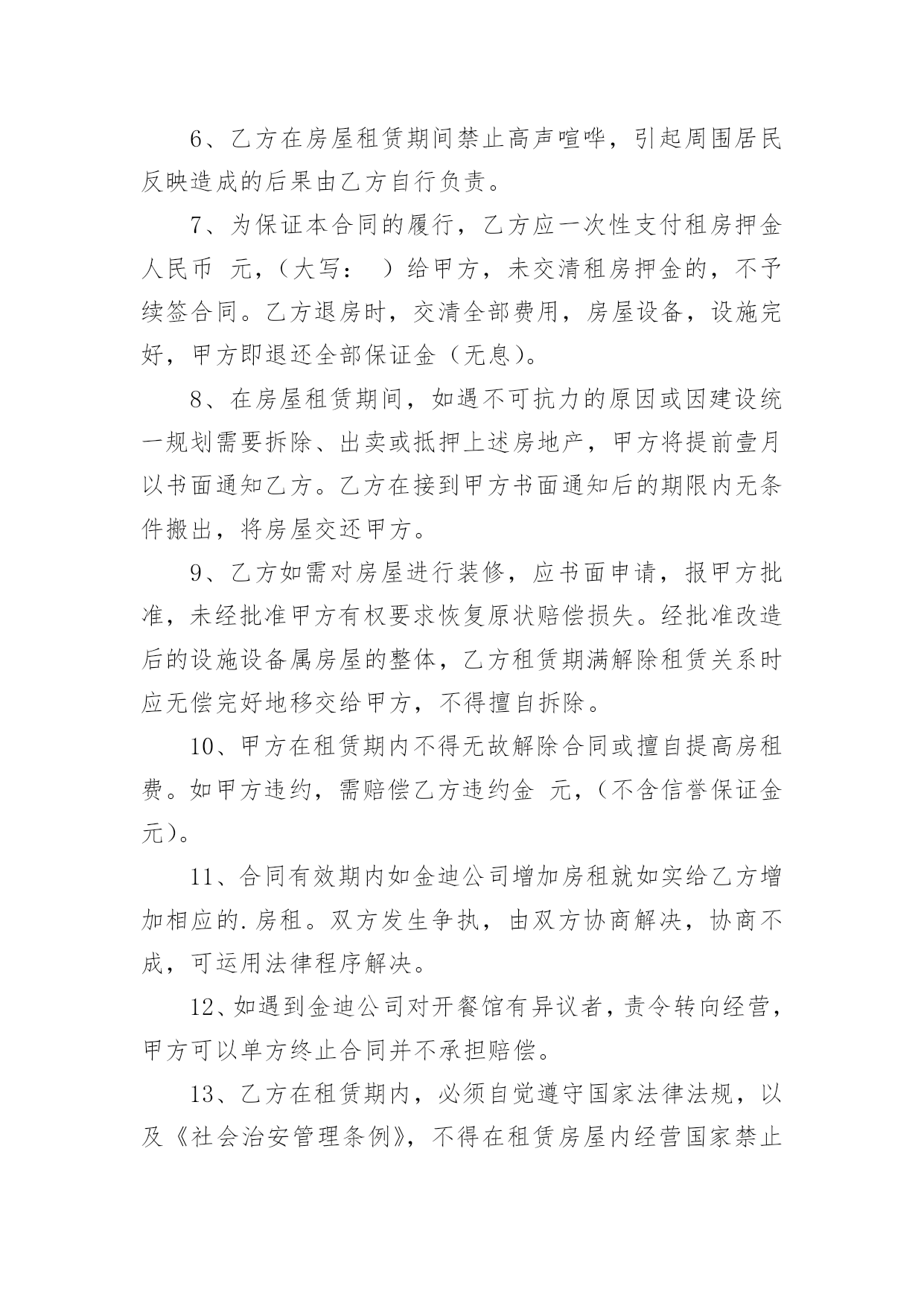 6、乙方在房屋租赁期间禁止高声喧哗，引起周围居民反映造成的后果由乙方自行负责。

7、为保证本合同的履行，乙方应一次性支付租房押金人民币 元，（大写： ）给甲方，未交清租房押金的，不予续签合同。乙方退房时，交清全部费用，房屋设备，设施完好，甲方即退还全部保证金（无息）。

8、在房屋租赁期间，如遇不可抗力的原因或因建设统一规划需要拆除、出卖或抵押上述房地产，甲方将提前壹月以书面通知乙方。乙方在接到甲方书面通知后的期限内无条件搬出，将房屋交还甲方。

9、乙方如需对房屋进行装修，应书面申请，报甲方批准，未经批准甲方有权要求恢复原状赔偿损失。经批准改造后的设施设备属房屋的整体，乙方租赁期满解除租赁关系时应无偿完好地移交给甲方，不得擅自拆除。

10、甲方在租赁期内不得无故解除合同或擅自提高房租费。如甲方违约，需赔偿乙方违约金 元，（不含信誉保证金元）。

11、合同有效期内如金迪公司增加房租就如实给乙方增加相应的.房租。双方发生争执，由双方协商解决，协商不成，可运用法律程序解决。

12、如遇到金迪公司对开餐馆有异议者，责令转向经营，甲方可以单方终止合同并不承担赔偿。

13、乙方在租赁期内，必须自觉遵守国家法律法规，以及《社会治安管理条例》，不得在租赁房屋内经营国家禁止